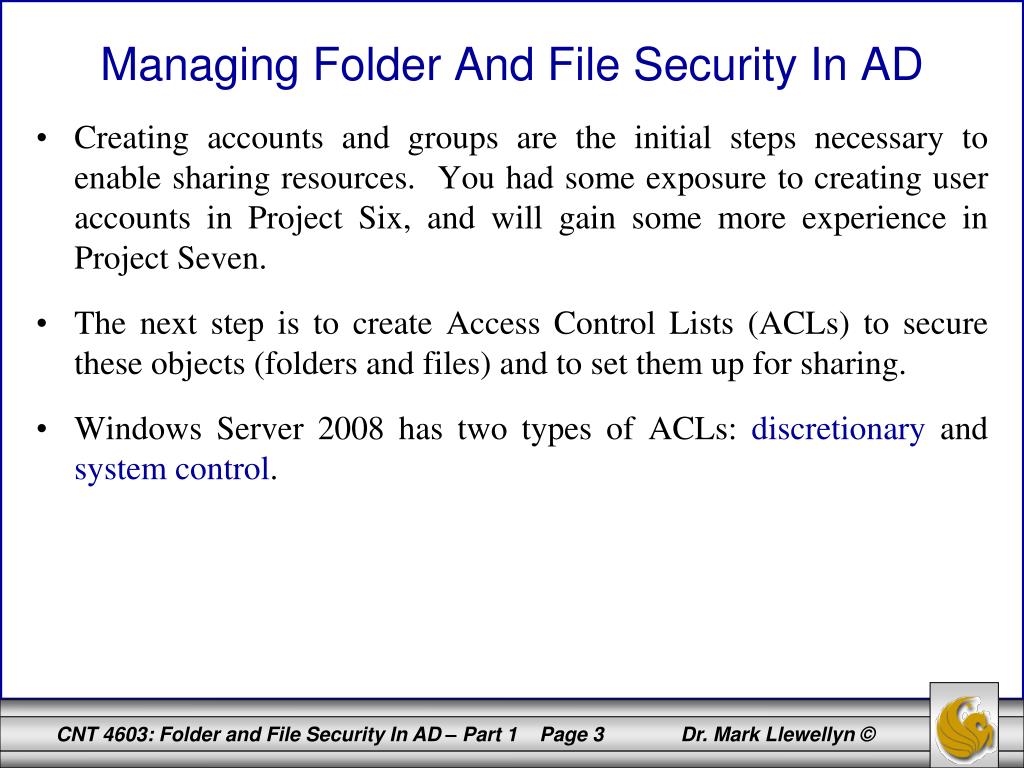 Managing Folder And File Security In AD

• Creating accounts and groups are the initial steps necessary to enable sharing resources. You had some exposure to creating user accounts in Project Six, and will gain some more experience in Project Seven.

• The next step is to create Access Control Lists (ACLs) to secure these objects (folders and files) and to set them up for sharing.

• Windows Server 2008 has two types of ACLs: discretionary and system control.

CNT 4603: Folder and File Security In AD – Part 1 Page 3 Dr. Mark Llewellyn ©